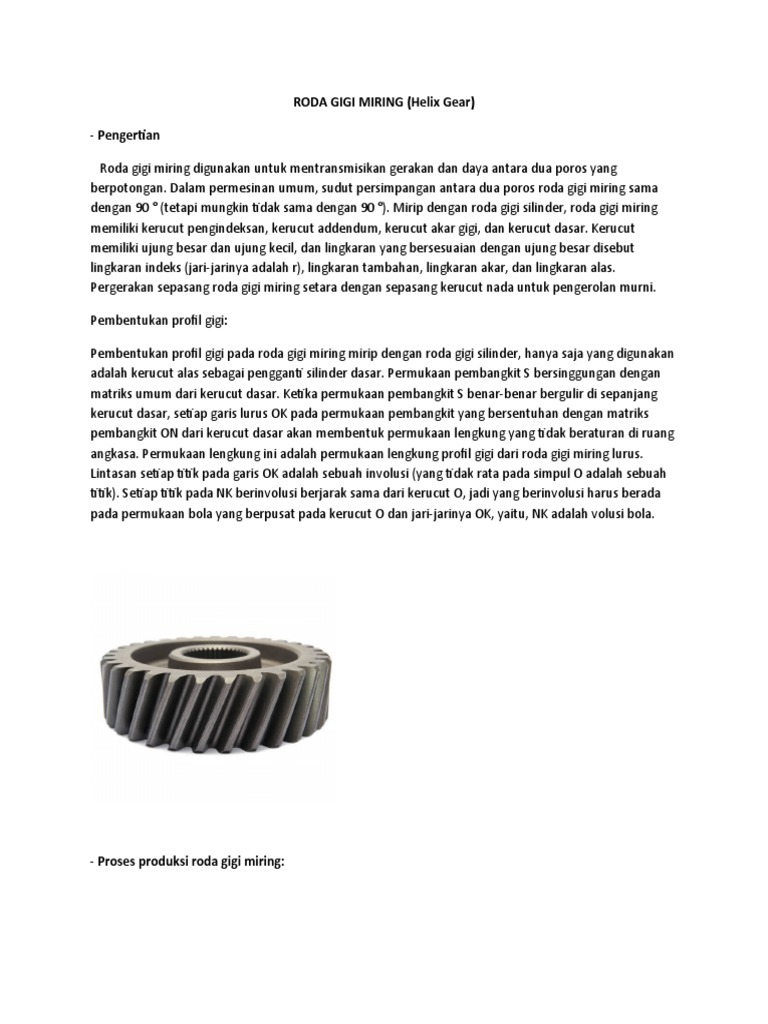 RODA GIGI MIRING (Helix Gear)

- Pengertian

Roda gigi miring digunakan untuk mentransmisikan gerakan dan daya antara dua poros yang berpotongan. Dalam permesinan umum, sudut persimpangan antara dua poros roda gigi miring sama dengan 90 ° (tetapi mungkin tidak sama dengan 90 °). Mirip dengan roda gigi silinder, roda gigi miring memiliki kerucut pengindeksan, kerucut addendum, kerucut akar gigi, dan kerucut dasar. Kerucut memiliki ujung besar dan ujung kecil, dan lingkaran yang bersesuaian dengan ujung besar disebut lingkaran indeks (jari-jarinya adalah r), lingkaran tambahan, lingkaran akar, dan lingkaran alas. Pergerakan sepasang roda gigi miring setara dengan sepasang kerucut nada untuk pengerolan murni.

Pembentukan profil gigi:

Pembentukan profil gigi pada roda gigi miring mirip dengan roda gigi silinder, hanya saja yang digunakan adalah kerucut alas sebagai pengganti silinder dasar. Permukaan pembangkit S bersinggungan dengan matriks umum dari kerucut dasar. Ketika permukaan pembangkit S benar-benar bergulir di sepanjang kerucut dasar, setiap garis lurus OK pada permukaan pembangkit yang bersentuhan dengan matriks pembangkit ON dari kerucut dasar akan membentuk permukaan lengkung yang tidak beraturan di ruang angkasa. Permukaan lengkung ini adalah permukaan lengkung profil gigi dari roda gigi miring lurus. Lintasan setiap titik pada garis OK adalah sebuah involusi (yang tidak rata pada simpul O adalah sebuah titik). Setiap titik pada NK berinvolusi berjarak sama dari kerucut O, jadi yang berinvolusi harus berada pada permukaan bola yang berpusat pada kerucut O dan jari-jarinya OK, yaitu, NK adalah volusi bola.

- Proses produksi roda gigi miring: